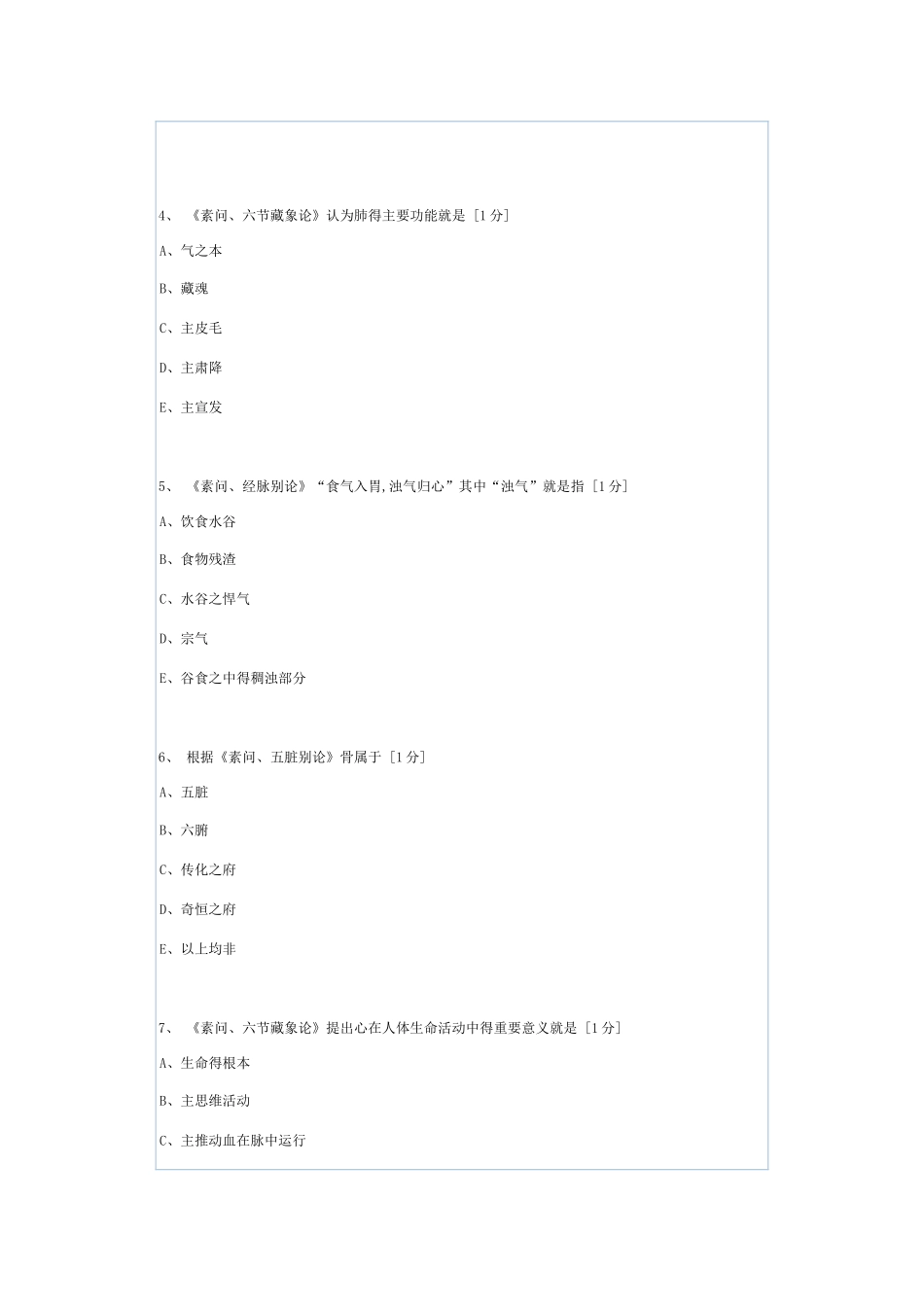 4、 《素问、六节藏象论》认为肺得主要功能就是 [1 分]

A、气之本

B、藏魂

C、主皮毛

D、主肃降

E、主宣发

5、 《素问、经脉别论》“食气入胃,浊气归心”其中“浊气”就是指 [1 分]

A、饮食水谷

B、食物残渣

C、水谷之悍气

D、宗气

E、谷食之中得稠浊部分

6、 根据《素问、五脏别论》骨属于 [1 分]

A、五脏

B、六腑

C、传化之府

D、奇恒之府

E、以上均非

7、 《素问、六节藏象论》提出心在人体生命活动中得重要意义就是 [1 分]

A、生命得根本

B、主思维活动

C、主推动血在脉中运行